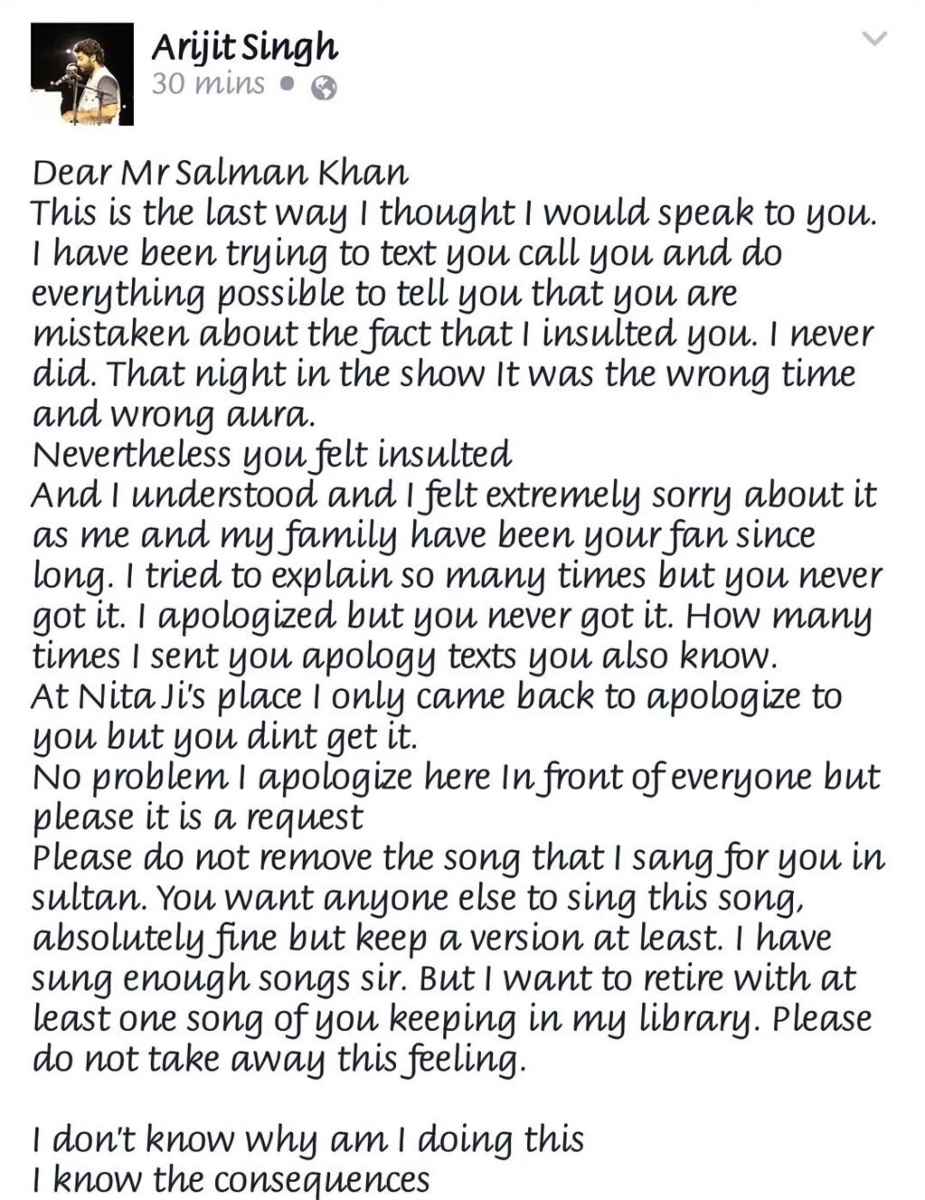 Arijit Singh
30 mins •

Dear Mr Salman Khan
This is the last way I thought I would speak to you. I have been trying to text you call you and do everything possible to tell you that you are mistaken about the fact that I insulted you. I never did. That night in the show It was the wrong time and wrong aura.
Nevertheless you felt insulted
And I understood and I felt extremely sorry about it as me and my family have been your fan since long. I tried to explain so many times but you never got it. I apologized but you never got it. How many times I sent you apology texts you also know.
At Nita Ji's place I only came back to apologize to you but you dint get it.
No problem I apologize here In front of everyone but please it is a request
Please do not remove the song that I sang for you in sultan. You want anyone else to sing this song, absolutely fine but keep a version at least. I have sung enough songs sir. But I want to retire with at least one song of you keeping in my library. Please do not take away this feeling.

I don't know why am I doing this
I know the consequences